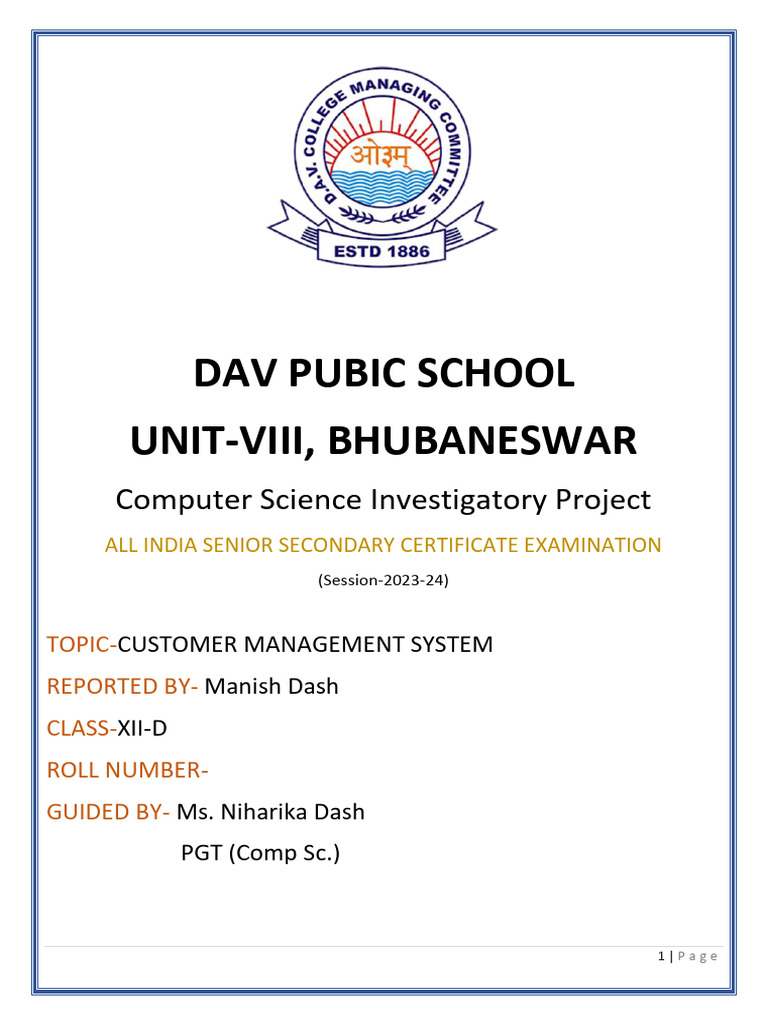 D.A.V. COLLEGE MANAGING COMMITTEE
ओ३म्
ESTD 1886

DAV PUBIC SCHOOL
UNIT-VIII, BHUBANESWAR

Computer Science Investigatory Project

ALL INDIA SENIOR SECONDARY CERTIFICATE EXAMINATION

(Session-2023-24)

TOPIC-CUSTOMER MANAGEMENT SYSTEM

REPORTED BY- Manish Dash

CLASS-XII-D

ROLL NUMBER-

GUIDED BY- Ms. Niharika Dash

PGT (Comp Sc.)

1 | Page